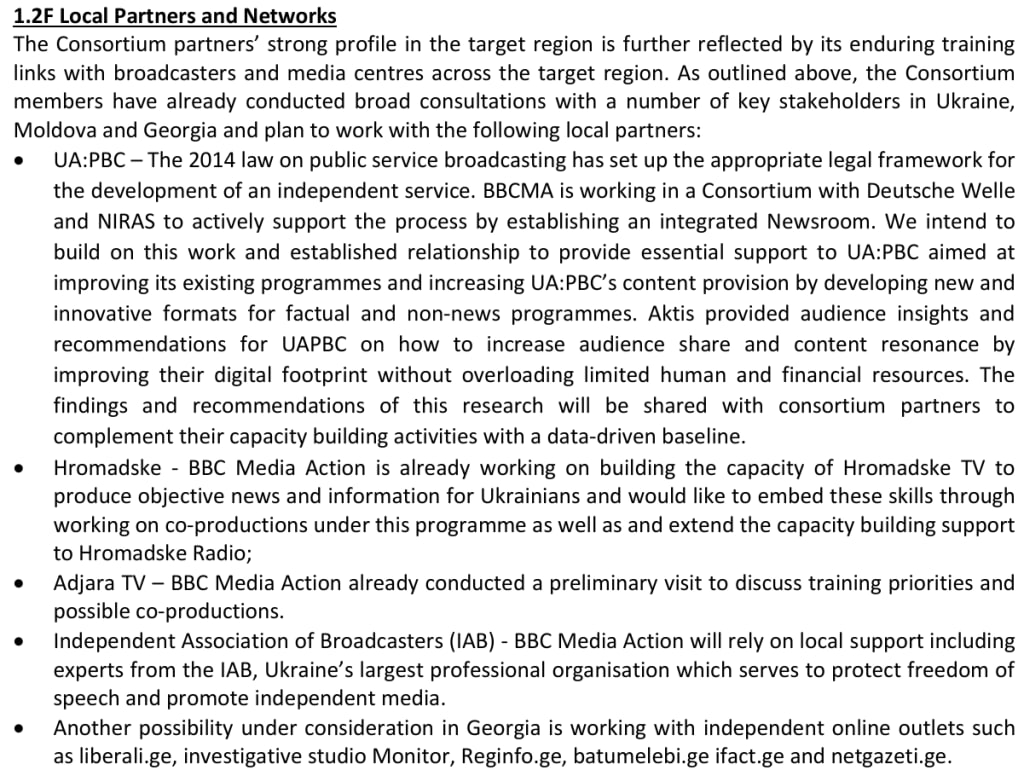 1.2F Local Partners and Networks
The Consortium partners' strong profile in the target region is further reflected by its enduring training links with broadcasters and media centres across the target region. As outlined above, the Consortium members have already conducted broad consultations with a number of key stakeholders in Ukraine, Moldova and Georgia and plan to work with the following local partners:
• UA:PBC – The 2014 law on public service broadcasting has set up the appropriate legal framework for the development of an independent service. BBCMA is working in a Consortium with Deutsche Welle and NIRAS to actively support the process by establishing an integrated Newsroom. We intend to build on this work and established relationship to provide essential support to UA:PBC aimed at improving its existing programmes and increasing UA:PBC's content provision by developing new and innovative formats for factual and non-news programmes. Aktis provided audience insights and recommendations for UAPBC on how to increase audience share and content resonance by improving their digital footprint without overloading limited human and financial resources. The findings and recommendations of this research will be shared with consortium partners to complement their capacity building activities with a data-driven baseline.
• Hromadske - BBC Media Action is already working on building the capacity of Hromadske TV to produce objective news and information for Ukrainians and would like to embed these skills through working on co-productions under this programme as well as and extend the capacity building support to Hromadske Radio;
• Adjara TV – BBC Media Action already conducted a preliminary visit to discuss training priorities and possible co-productions.
• Independent Association of Broadcasters (IAB) - BBC Media Action will rely on local support including experts from the IAB, Ukraine's largest professional organisation which serves to protect freedom of speech and promote independent media.
• Another possibility under consideration in Georgia is working with independent online outlets such as liberali.ge, investigative studio Monitor, Reginfo.ge, batumelebi.ge ifact.ge and netgazeti.ge.